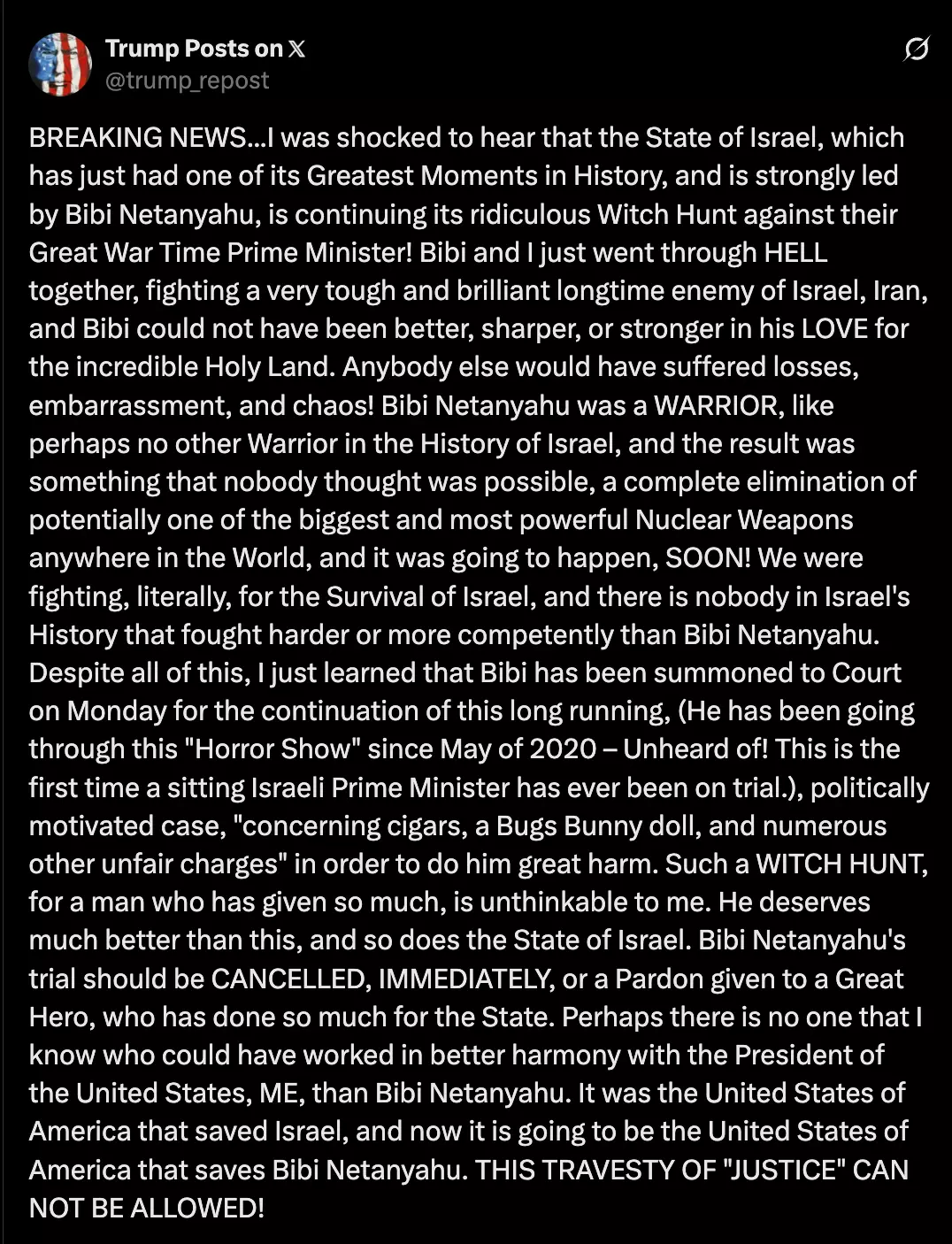 Trump Posts on 𝕏
@trump_repost

BREAKING NEWS...I was shocked to hear that the State of Israel, which has just had one of its Greatest Moments in History, and is strongly led by Bibi Netanyahu, is continuing its ridiculous Witch Hunt against their Great War Time Prime Minister! Bibi and I just went through HELL together, fighting a very tough and brilliant longtime enemy of Israel, Iran, and Bibi could not have been better, sharper, or stronger in his LOVE for the incredible Holy Land. Anybody else would have suffered losses, embarrassment, and chaos! Bibi Netanyahu was a WARRIOR, like perhaps no other Warrior in the History of Israel, and the result was something that nobody thought was possible, a complete elimination of potentially one of the biggest and most powerful Nuclear Weapons anywhere in the World, and it was going to happen, SOON! We were fighting, literally, for the Survival of Israel, and there is nobody in Israel's History that fought harder or more competently than Bibi Netanyahu. Despite all of this, I just learned that Bibi has been summoned to Court on Monday for the continuation of this long running, (He has been going through this "Horror Show" since May of 2020 – Unheard of! This is the first time a sitting Israeli Prime Minister has ever been on trial.), politically motivated case, "concerning cigars, a Bugs Bunny doll, and numerous other unfair charges" in order to do him great harm. Such a WITCH HUNT, for a man who has given so much, is unthinkable to me. He deserves much better than this, and so does the State of Israel. Bibi Netanyahu's trial should be CANCELLED, IMMEDIATELY, or a Pardon given to a Great Hero, who has done so much for the State. Perhaps there is no one that I know who could have worked in better harmony with the President of the United States, ME, than Bibi Netanyahu. It was the United States of America that saved Israel, and now it is going to be the United States of America that saves Bibi Netanyahu. THIS TRAVESTY OF "JUSTICE" CAN NOT BE ALLOWED!